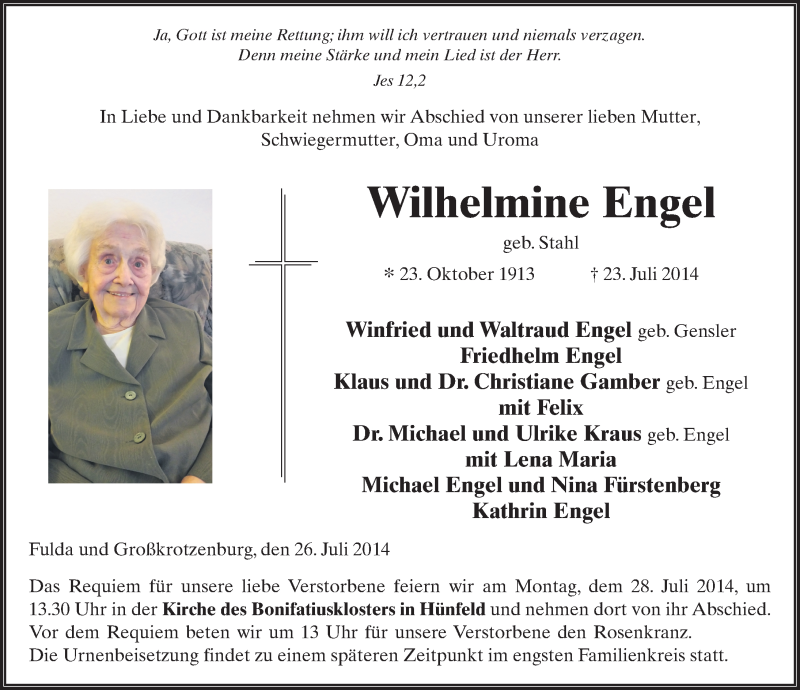 Ja, Gott ist meine Rettung; ihm will ich vertrauen und niemals verzagen.
Denn meine Stärke und mein Lied ist der Herr.
Jes 12,2

In Liebe und Dankbarkeit nehmen wir Abschied von unserer lieben Mutter, Schwiegermutter, Oma und Uroma

Wilhelmine Engel
geb. Stahl
* 23. Oktober 1913 † 23. Juli 2014

Winfried und Waltraud Engel geb. Gensler
Friedhelm Engel
Klaus und Dr. Christiane Gamber geb. Engel
mit Felix
Dr. Michael und Ulrike Kraus geb. Engel
mit Lena Maria
Michael Engel und Nina Fürstenberg
Kathrin Engel

Fulda und Großkrotzenburg, den 26. Juli 2014

Das Requiem für unsere liebe Verstorbene feiern wir am Montag, dem 28. Juli 2014, um 13.30 Uhr in der Kirche des Bonifatiusklosters in Hünfeld und nehmen dort von ihr Abschied.
Vor dem Requiem beten wir um 13 Uhr für unsere Verstorbene den Rosenkranz.
Die Urnenbeisetzung findet zu einem späteren Zeitpunkt im engsten Familienkreis statt.